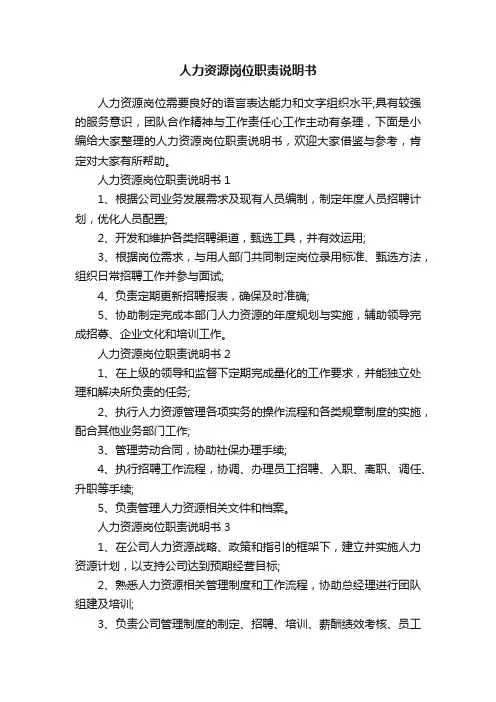 人力资源岗位职责说明书

人力资源岗位需要良好的语言表达能力和文字组织水平;具有较强的服务意识，团队合作精神与工作责任心工作主动有条理，下面是小编给大家整理的人力资源岗位职责说明书，欢迎大家借鉴与参考，肯定对大家有所帮助。

人力资源岗位职责说明书 1

1、根据公司业务发展需求及现有人员编制，制定年度人员招聘计划，优化人员配置;

2、开发和维护各类招聘渠道，甄选工具，并有效运用;

3、根据岗位需求，与用人部门共同制定岗位录用标准、甄选方法，组织日常招聘工作并参与面试;

4、负责定期更新招聘报表，确保及时准确;

5、协助制定完成本部门人力资源的年度规划与实施，辅助领导完成招募、企业文化和培训工作。

人力资源岗位职责说明书 2

1、在上级的领导和监督下定期完成量化的工作要求，并能独立处理和解决所负责的任务;

2、执行人力资源管理各项实务的操作流程和各类规章制度的实施，配合其他业务部门工作;

3、管理劳动合同，协助社保办理手续;

4、执行招聘工作流程，协调、办理员工招聘、入职、离职、调任、升职等手续;

5、负责管理人力资源相关文件和档案。

人力资源岗位职责说明书 3

1、在公司人力资源战略、政策和指引的框架下，建立并实施人力资源计划，以支持公司达到预期经营目标;

2、熟悉人力资源相关管理制度和工作流程，协助总经理进行团队组建及培训;

3、负责公司管理制度的制定、招聘、培训、薪酬绩效考核、员工